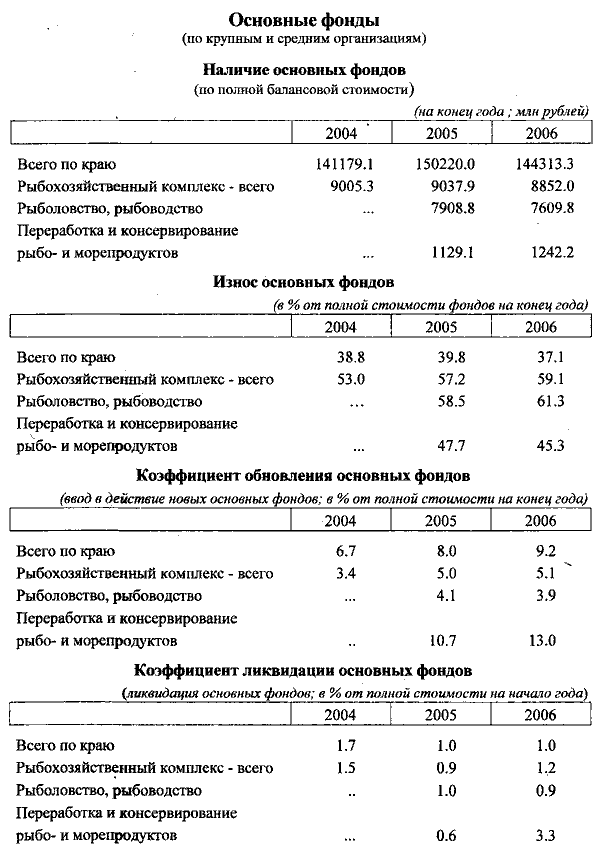 Основные фонды
(по крупным и средним организациям)

Наличие основных фондов
(по полной балансовой стоимости)

(на конец года ; млн рублей)

| | 2004 | 2005 | 2006 |
|---|---|---|---|
| Всего по краю | 141179.1 | 150220.0 | 144313.3 |
| Рыбохозяйственный комплекс - всего | 9005.3 | 9037.9 | 8852.0 |
| Рыболовство, рыбоводство | ... | 7908.8 | 7609.8 |
| Переработка и консервирование рыбо- и морепродуктов | ... | 1129.1 | 1242.2 |

Износ основных фондов
(в % от полной стоимости фондов на конец года)

| | 2004 | 2005 | 2006 |
|---|---|---|---|
| Всего по краю | 38.8 | 39.8 | 37.1 |
| Рыбохозяйственный комплекс - всего | 53.0 | 57.2 | 59.1 |
| Рыболовство, рыбоводство | ... | 58.5 | 61.3 |
| Переработка и консервирование рыбо- и морепродуктов | ... | 47.7 | 45.3 |

Коэффициент обновления основных фондов
(ввод в действие новых основных фондов; в % от полной стоимости на конец года)

| | 2004 | 2005 | 2006 |
|---|---|---|---|
| Всего по краю | 6.7 | 8.0 | 9.2 |
| Рыбохозяйственный комплекс - всего | 3.4 | 5.0 | 5.1 |
| Рыболовство, рыбоводство | ... | 4.1 | 3.9 |
| Переработка и консервирование рыбо- и морепродуктов | .. | 10.7 | 13.0 |

Коэффициент ликвидации основных фондов
(ликвидация основных фондов; в % от полной стоимости на начало года)

| | 2004 | 2005 | 2006 |
|---|---|---|---|
| Всего по краю | 1.7 | 1.0 | 1.0 |
| Рыбохозяйственный комплекс - всего | 1.5 | 0.9 | 1.2 |
| Рыболовство, рыбоводство | .. | 1.0 | 0.9 |
| Переработка и консервирование рыбо- и морепродуктов | ... | 0.6 | 3.3 |